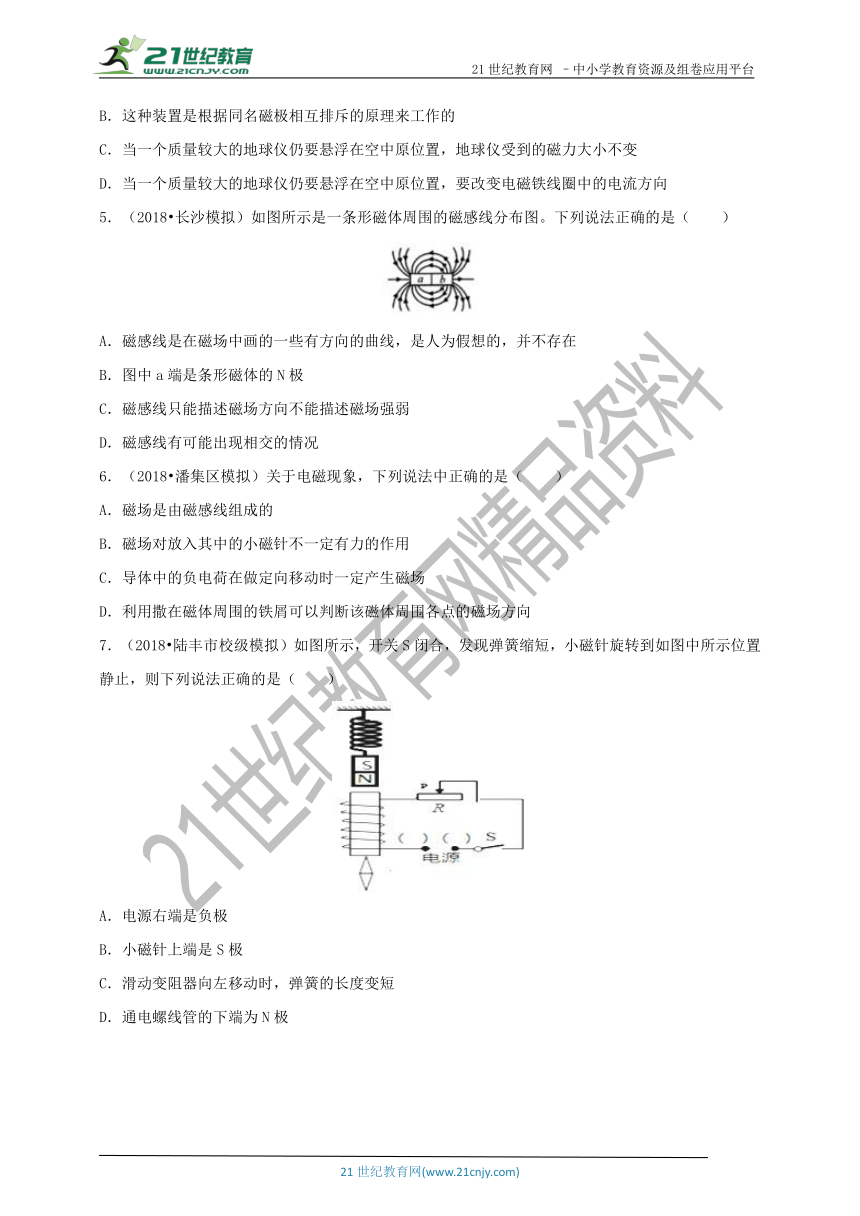 21世纪教育
www.21cnjy.com
21 世纪教育网 －中小学教育资源及组卷应用平台

B. 这种装置是根据同名磁极相互排斥的原理来工作的

C. 当一个质量较大的地球仪仍要悬浮在空中原位置，地球仪受到的磁力大小不变

D. 当一个质量较大的地球仪仍要悬浮在空中原位置，要改变电磁铁线圈中的电流方向

5. （2018•长沙模拟）如图所示是一条形磁体周围的磁感线分布图。下列说法正确的是（　　）

a　b

A. 磁感线是在磁场中画的一些有方向的曲线，是人为假想的，并不存在

B. 图中 a 端是条形磁体的 N 极

C. 磁感线只能描述磁场方向不能描述磁场强弱

D. 磁感线有可能出现相交的情况

6. （2018•潘集区模拟）关于电磁现象，下列说法中正确的是（　　）

A. 磁场是由磁感线组成的

B. 磁场对放入其中的小磁针不一定有力的作用

C. 导体中的负电荷在做定向移动时一定产生磁场

D. 利用撒在磁体周围的铁屑可以判断该磁体周围各点的磁场方向

7. （2018•陆丰市校级模拟）如图所示，开关 S 闭合，发现弹簧缩短，小磁针旋转到如图中所示位置静止，则下列说法正确的是（　　）

S
N
P
R
（ ）（ ）　S
电源

A. 电源右端是负极

B. 小磁针上端是 S 极

C. 滑动变阻器向左移动时，弹簧的长度变短

D. 通电螺线管的下端为 N 极

21世纪教育网精品资料

21 世纪教育网(www.21cnjy.com)